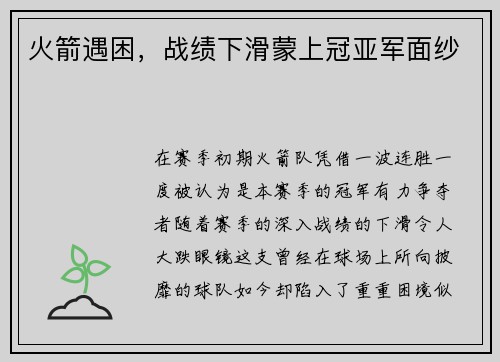 火箭遇困，战绩下滑蒙上冠亚军面纱

在赛季初期火箭队凭借一波连胜一度被认为是本赛季的冠军有力争夺者随着赛季的深入战绩的下滑令人大跌眼镜这支曾经在球场上所向披靡的球队如今却陷入了重重困境似